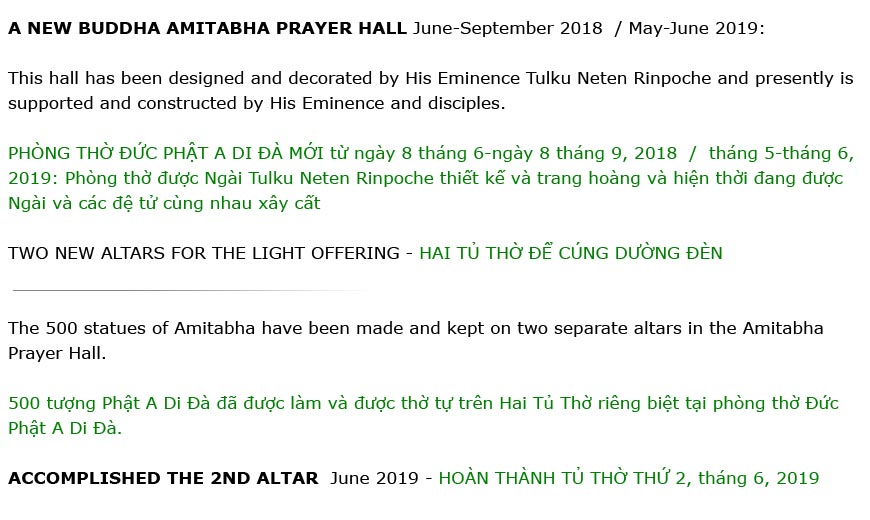 A NEW BUDDHA AMITABHA PRAYER HALL June-September 2018 / May-June 2019:

This hall has been designed and decorated by His Eminence Tulku Neten Rinpoche and presently is supported and constructed by His Eminence and disciples.

PHÒNG THỜ ĐỨC PHẬT A DI ĐÀ MỚI từ ngày 8 tháng 6-ngày 8 tháng 9, 2018 / tháng 5-tháng 6, 2019: Phòng thờ được Ngài Tulku Neten Rinpoche thiết kế và trang hoàng và hiện thời đang được Ngài và các đệ tử cùng nhau xây cất

TWO NEW ALTARS FOR THE LIGHT OFFERING - HAI TỦ THỜ ĐỂ CÚNG DƯỜNG ĐÈN

The 500 statues of Amitabha have been made and kept on two separate altars in the Amitabha Prayer Hall.

500 tượng Phật A Di Đà đã được làm và được thờ tự trên Hai Tủ Thờ riêng biệt tại phòng thờ Đức Phật A Di Đà.

ACCOMPLISHED THE 2ND ALTAR June 2019 - HOÀN THÀNH TỦ THỜ THỨ 2, tháng 6, 2019